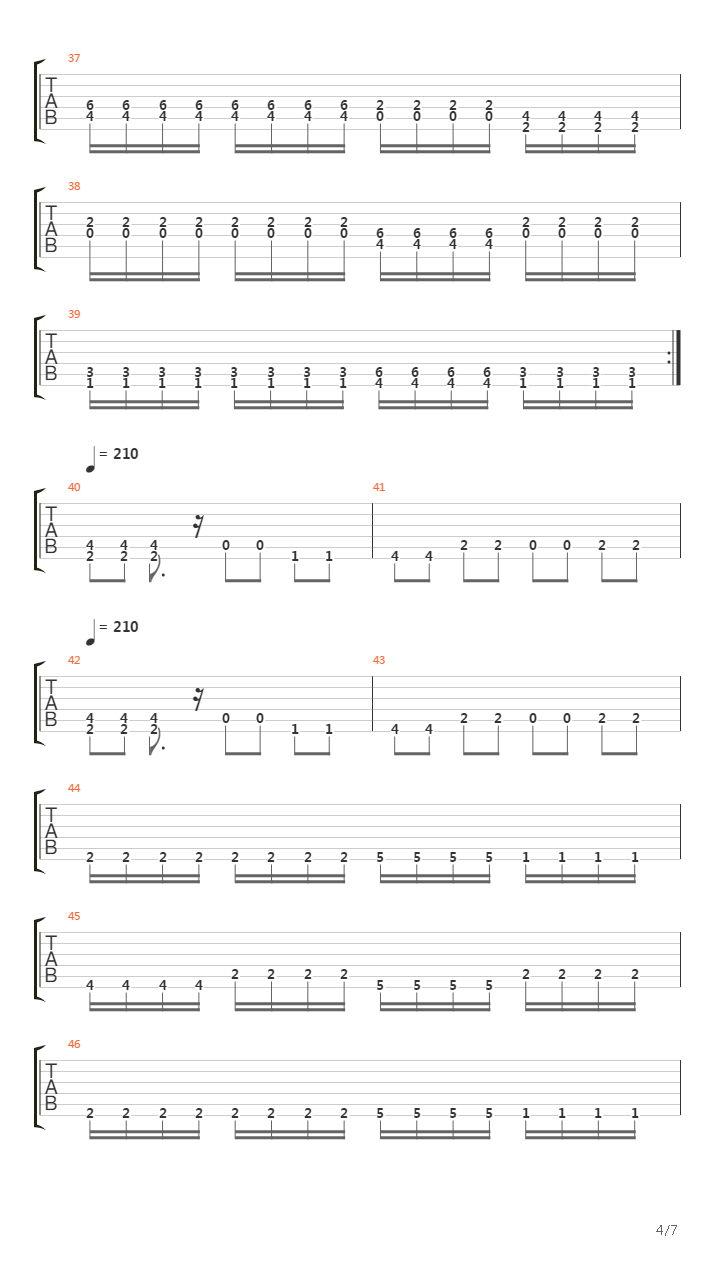 37
T
A
B
6 6 6 6 6 6 6 6 2 2 2 2 4 4 4 4
4 4 4 4 4 4 4 4 0 0 0 0 2 2 2 2

38
T
A
B
2 2 2 2 2 2 2 2 6 6 6 6 2 2 2 2
0 0 0 0 0 0 0 0 4 4 4 4 0 0 0 0

39
T
A
B
3 3 3 3 3 3 3 3 6 6 6 6 3 3 3 3
1 1 1 1 1 1 1 1 4 4 4 4 1 1 1 1

= 210
40
T
A
B
4 4 4 0 0 1 1
2 2 2

41
4 4 2 2 0 0 2 2

= 210
42
T
A
B
4 4 4 0 0 1 1
2 2 2

43
4 4 2 2 0 0 2 2

44
T
A
B
2 2 2 2 2 2 2 2 5 5 5 5 1 1 1 1

45
T
A
B
4 4 4 4 2 2 2 2 5 5 5 5 2 2 2 2

46
T
A
B
2 2 2 2 2 2 2 2 5 5 5 5 1 1 1 1

4/7